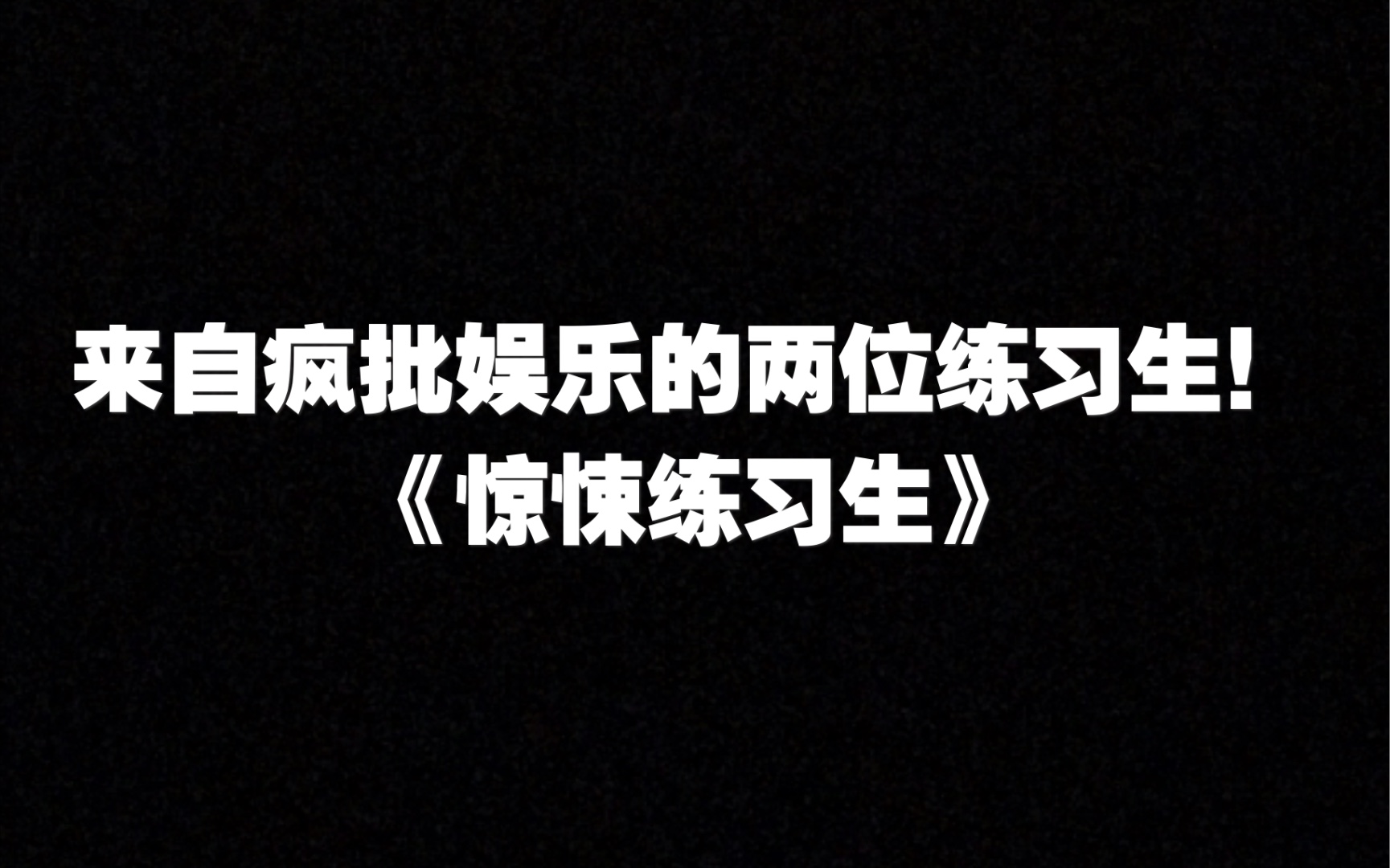 来自疯批娱乐的两位练习生！
《惊悚练习生》